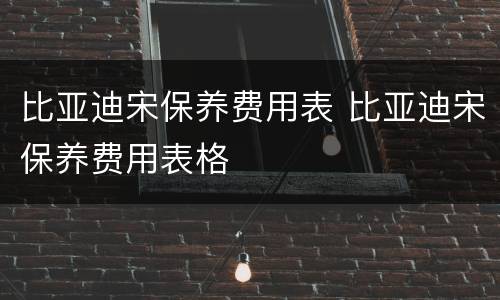 比亚迪宋保养费用表 比亚迪宋保养费用表格